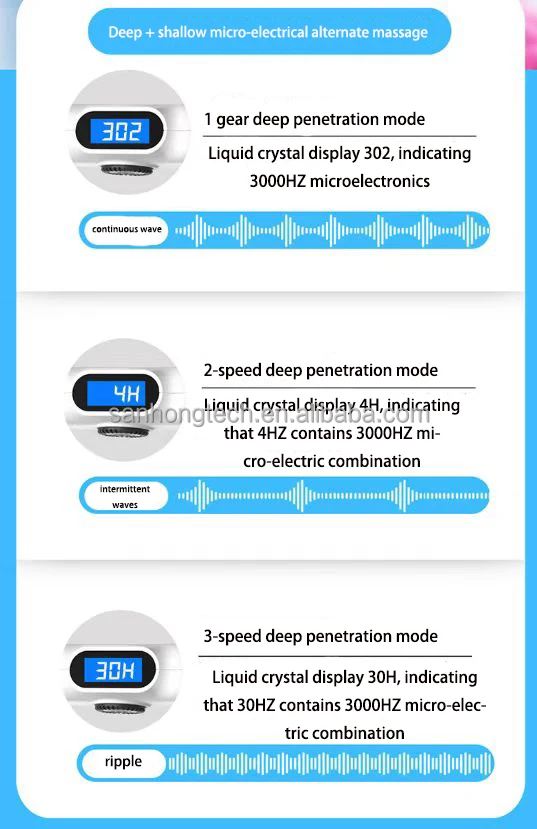 Deep + shallow micro-electrical alternate massage

302

1 gear deep penetration mode

Liquid crystal display 302, indicating 3000HZ microelectronics

continuous wave

4H

2-speed deep penetration mode

Liquid crystal display 4H, indicating that 4HZ contains 3000HZ micro-electric combination

intermittent waves

30H

3-speed deep penetration mode

Liquid crystal display 30H, indicating that 30HZ contains 3000HZ micro-electric combination

ripple

sanhongtech.en.alibaba.com